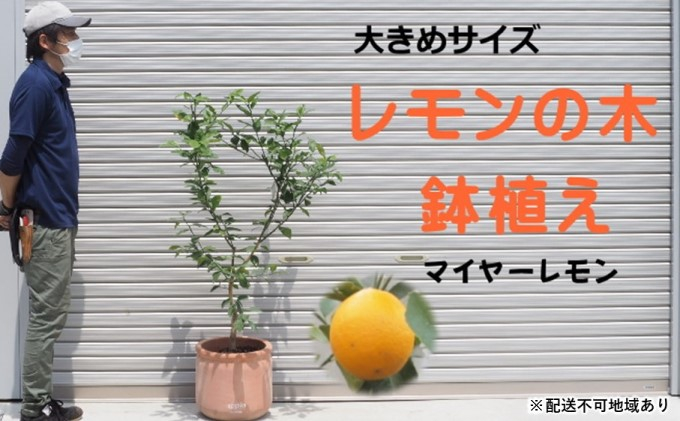 大きめサイズ

レモンの木
鉢植え

マイヤーレモン

※配送不可地域あり